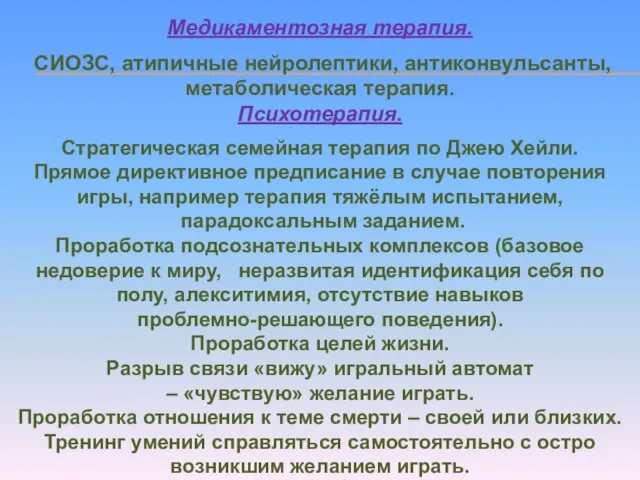 Медикаментозная терапия.

СИОЗС, атипичные нейролептики, антиконвульсанты, метаболическая терапия.

Психотерапия.

Стратегическая семейная терапия по Джею Хейли. Прямое директивное предписание в случае повторения игры, например терапия тяжёлым испытанием, парадоксальным заданием.
Проработка подсознательных комплексов (базовое недоверие к миру,   неразвитая идентификация себя по полу, алекситимия, отсутствие навыков проблемно-решающего поведения).
Проработка целей жизни.
Разрыв связи «вижу» игральный автомат – «чувствую» желание играть.
Проработка отношения к теме смерти – своей или близких.
Тренинг умений справляться самостоятельно с остро возникшим желанием играть.